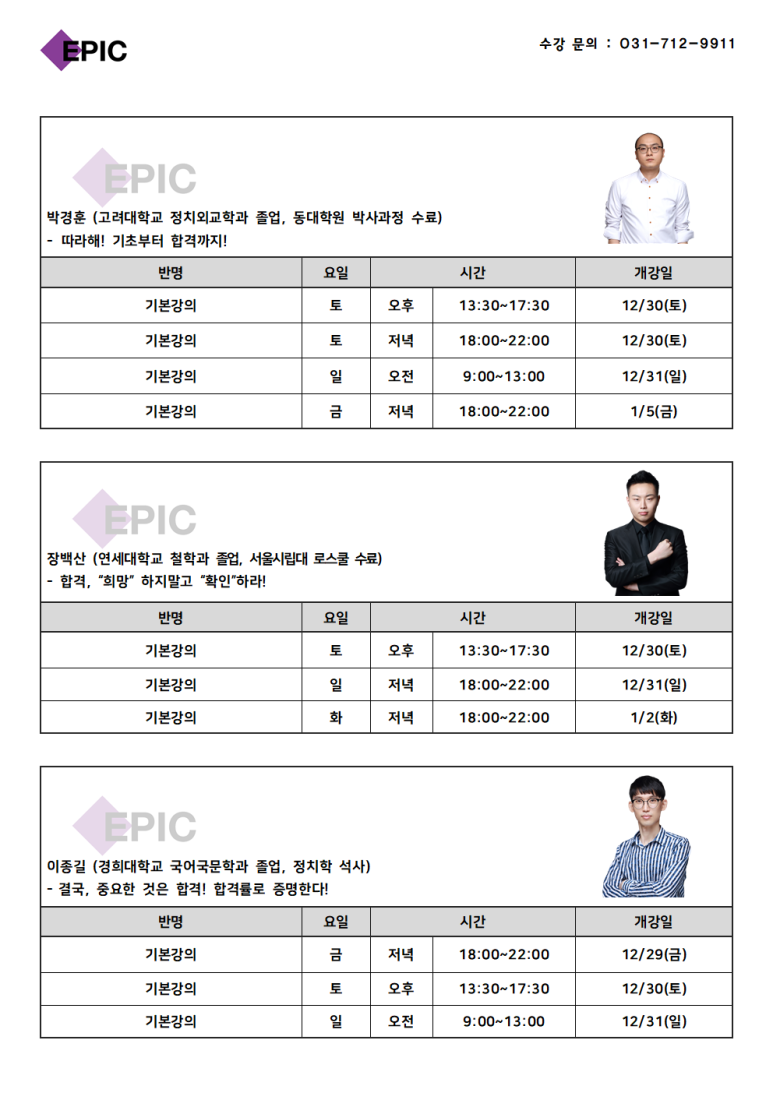 EPIC

수강 문의 : 031-712-9911

EPIC

박경훈 (고려대학교 정치외교학과 졸업, 동대학원 박사과정 수료)
- 따라해! 기초부터 합격까지!

| 반명 | 요일 | 시간 | | 개강일 |
|---|---|---|---|---|
| 기본강의 | 토 | 오후 | 13:30~17:30 | 12/30(토) |
| 기본강의 | 토 | 저녁 | 18:00~22:00 | 12/30(토) |
| 기본강의 | 일 | 오전 | 9:00~13:00 | 12/31(일) |
| 기본강의 | 금 | 저녁 | 18:00~22:00 | 1/5(금) |

EPIC

장백산 (연세대학교 철학과 졸업, 서울시립대 로스쿨 수료)
- 합격, "희망" 하지말고 "확인"하라!

| 반명 | 요일 | 시간 | | 개강일 |
|---|---|---|---|---|
| 기본강의 | 토 | 오후 | 13:30~17:30 | 12/30(토) |
| 기본강의 | 일 | 저녁 | 18:00~22:00 | 12/31(일) |
| 기본강의 | 화 | 저녁 | 18:00~22:00 | 1/2(화) |

EPIC

이종길 (경희대학교 국어국문학과 졸업, 정치학 석사)
- 결국, 중요한 것은 합격! 합격률로 증명한다!

| 반명 | 요일 | 시간 | | 개강일 |
|---|---|---|---|---|
| 기본강의 | 금 | 저녁 | 18:00~22:00 | 12/29(금) |
| 기본강의 | 토 | 오후 | 13:30~17:30 | 12/30(토) |
| 기본강의 | 일 | 오전 | 9:00~13:00 | 12/31(일) |